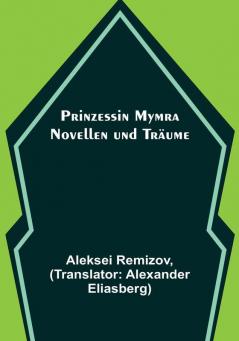 Prinzessin Mymra
Novellen und Träume

Aleksei Remizov,
(Translator: Alexander
Eliasberg)